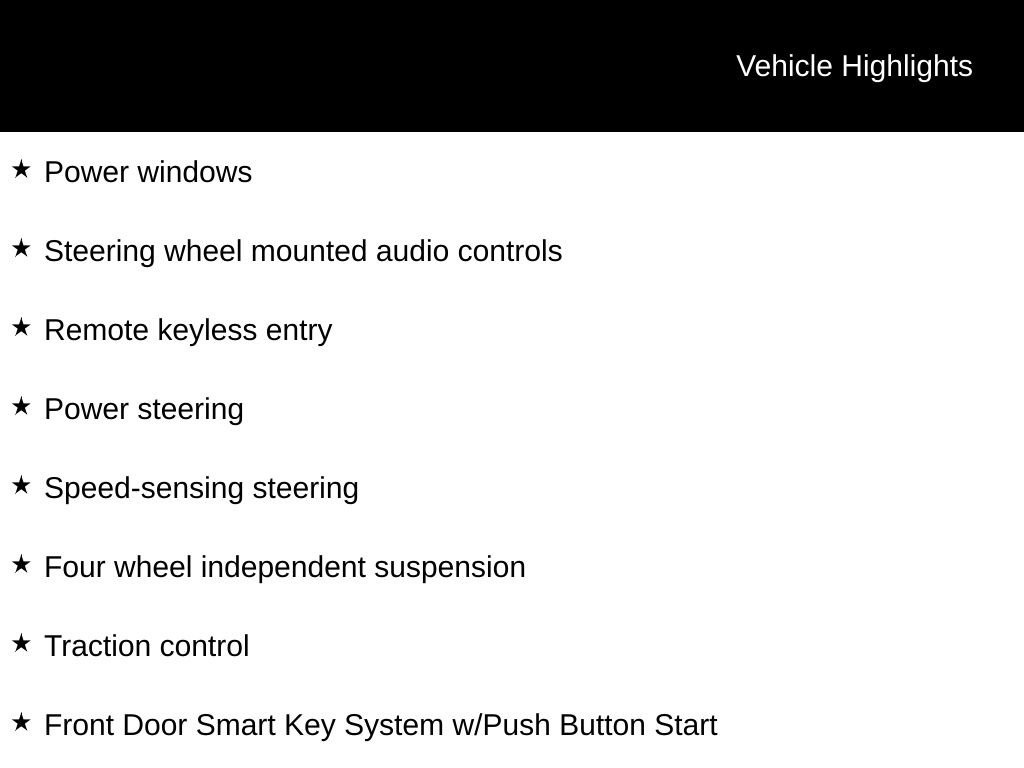 Vehicle Highlights

★ Power windows

★ Steering wheel mounted audio controls

★ Remote keyless entry

★ Power steering

★ Speed-sensing steering

★ Four wheel independent suspension

★ Traction control

★ Front Door Smart Key System w/Push Button Start